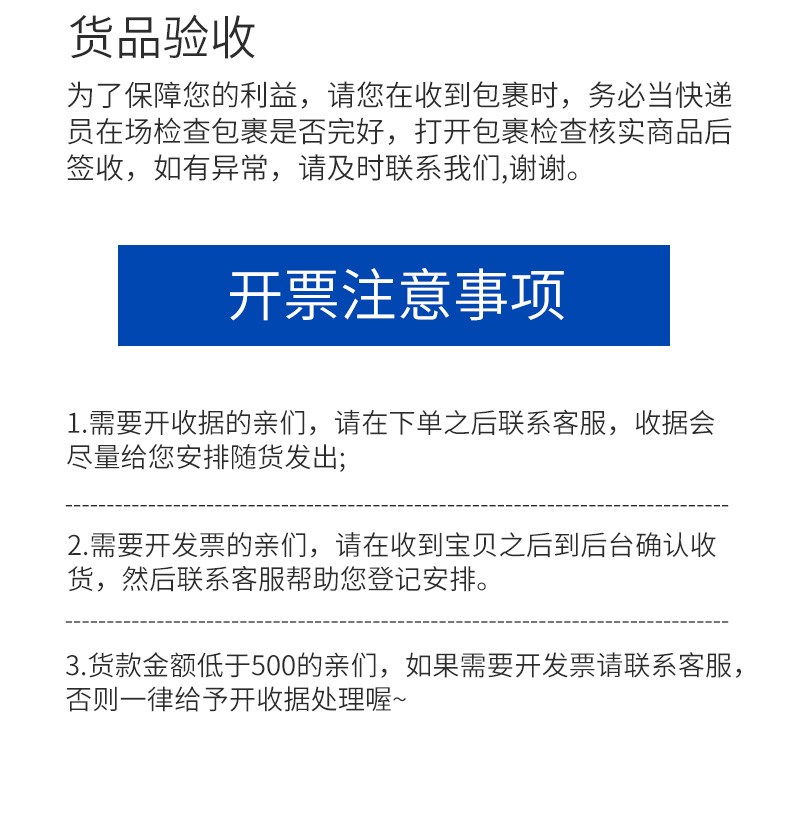 货品验收

为了保障您的利益，请您在收到包裹时，务必当快递员在场检查包裹是否完好，打开包裹检查核实商品后签收，如有异常，请及时联系我们,谢谢。

开票注意事项

1.需要开收据的亲们，请在下单之后联系客服，收据会尽量给您安排随货发出;

2.需要开发票的亲们，请在收到宝贝之后到后台确认收货，然后联系客服帮助您登记安排。

3.货款金额低于500的亲们，如果需要开发票请联系客服，否则一律给予开收据处理喔~